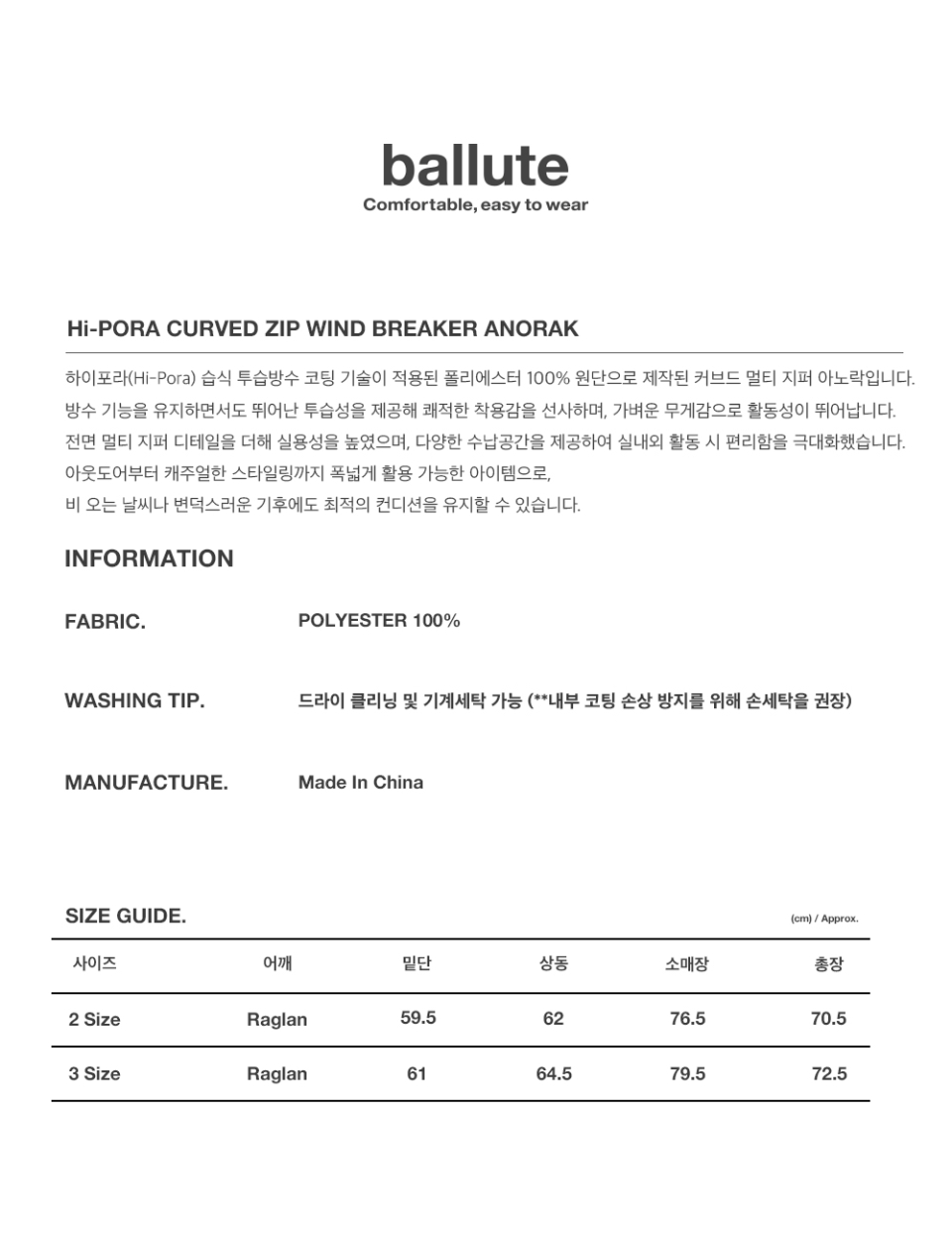 ballute
Comfortable, easy to wear

Hi-PORA CURVED ZIP WIND BREAKER ANORAK

하이포라(Hi-Pora) 습식 투습방수 코팅 기술이 적용된 폴리에스터 100% 원단으로 제작된 커브드 멀티 지퍼 아노락입니다.
방수 기능을 유지하면서도 뛰어난 투습성을 제공해 쾌적한 착용감을 선사하며, 가벼운 무게감으로 활동성이 뛰어납니다.
전면 멀티 지퍼 디테일을 더해 실용성을 높였으며, 다양한 수납공간을 제공하여 실내외 활동 시 편리함을 극대화했습니다.
아웃도어부터 캐주얼한 스타일링까지 폭넓게 활용 가능한 아이템으로,
비 오는 날씨나 변덕스러운 기후에도 최적의 컨디션을 유지할 수 있습니다.

INFORMATION

FABRIC.
POLYESTER 100%

WASHING TIP.
드라이 클리닝 및 기계세탁 가능 (**내부 코팅 손상 방지를 위해 손세탁을 권장)

MANUFACTURE.
Made In China

SIZE GUIDE.
(cm) / Approx.

| 사이즈 | 어깨 | 밑단 | 상동 | 소매장 | 총장 |
|---|---|---|---|---|---|
| 2 Size | Raglan | 59.5 | 62 | 76.5 | 70.5 |
| 3 Size | Raglan | 61 | 64.5 | 79.5 | 72.5 |